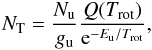 $N_{\mathrm{T}} = \frac{N_{\mathrm{u}}}{g_{\mathrm{u}}} \frac{Q(T_{\mathrm{rot}})}{\mathrm{e}^{-E_{\mathrm{u}}/T_{\mathrm{rot}}}},$